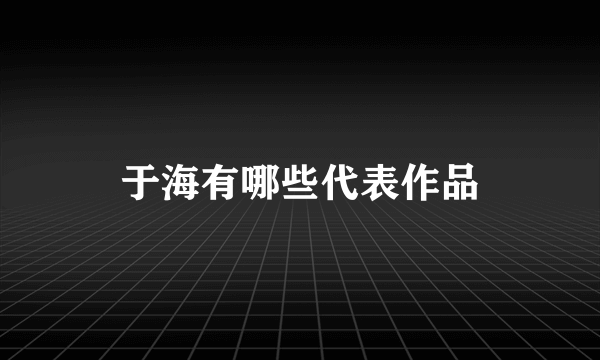 于海有哪些代表作品